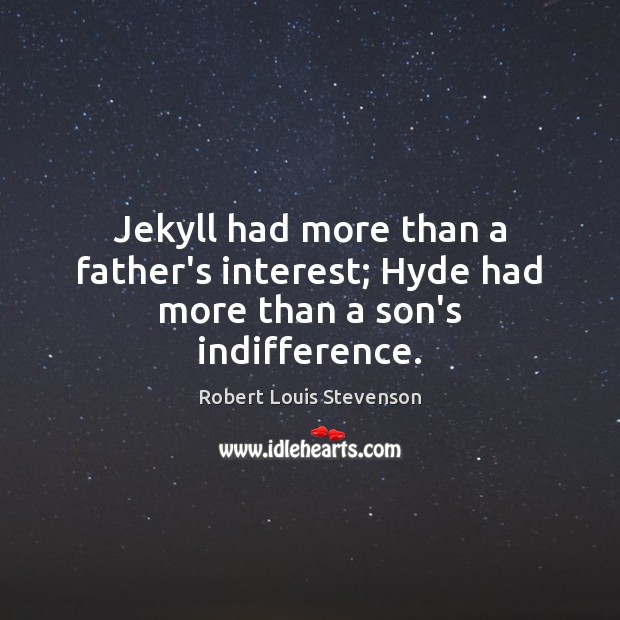 Jekyll had more than a father's interest; Hyde had more than a son's indifference.

Robert Louis Stevenson

www.idlehearts.com